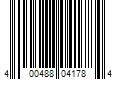 4 00488 04178 4